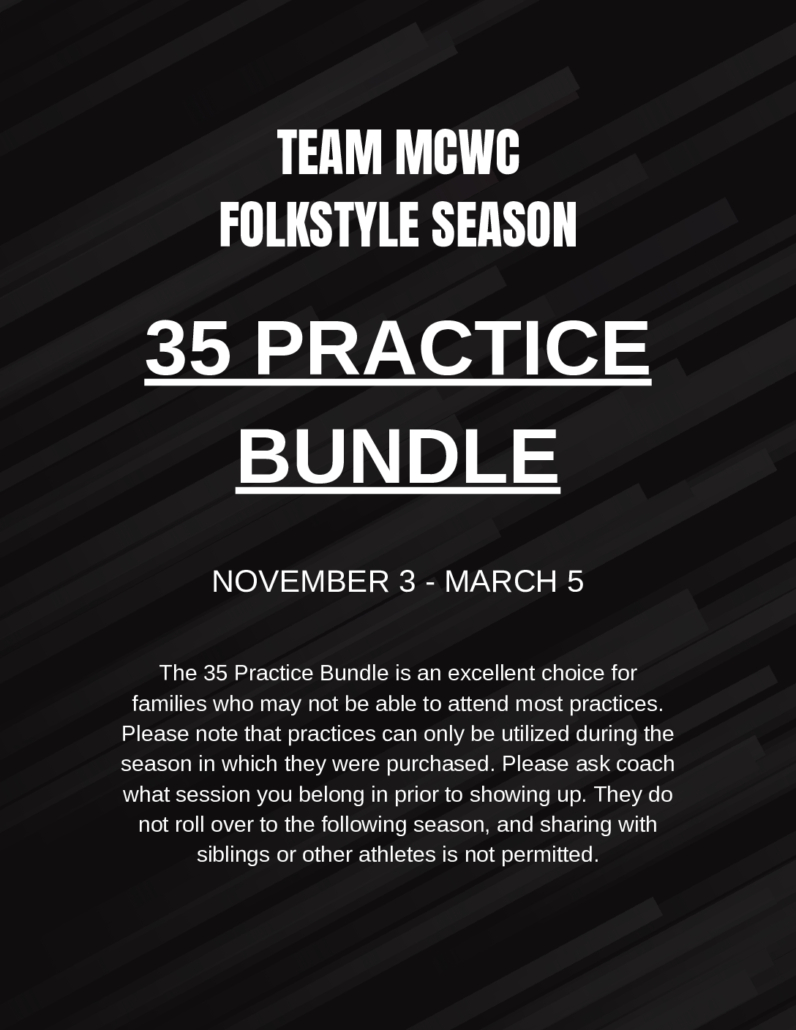 TEAM MCWC
FOLKSTYLE SEASON

35 PRACTICE BUNDLE

NOVEMBER 3 - MARCH 5

The 35 Practice Bundle is an excellent choice for families who may not be able to attend most practices. Please note that practices can only be utilized during the season in which they were purchased. Please ask coach what session you belong in prior to showing up. They do not roll over to the following season, and sharing with siblings or other athletes is not permitted.